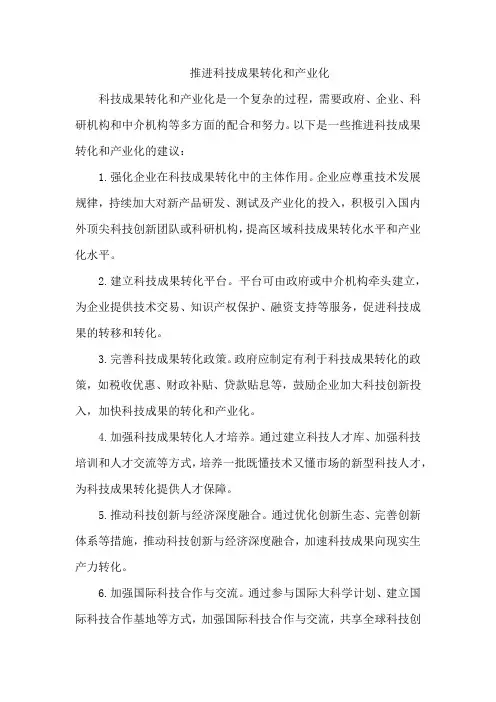 推进科技成果转化和产业化

科技成果转化和产业化是一个复杂的过程，需要政府、企业、科研机构和中介机构等多方面的配合和努力。以下是一些推进科技成果转化和产业化的建议：

1. 强化企业在科技成果转化中的主体作用。企业应尊重技术发展规律，持续加大对新产品研发、测试及产业化的投入，积极引入国内外顶尖科技创新团队或科研机构，提高区域科技成果转化水平和产业化水平。

2. 建立科技成果转化平台。平台可由政府或中介机构牵头建立，为企业提供技术交易、知识产权保护、融资支持等服务，促进科技成果的转移和转化。

3. 完善科技成果转化政策。政府应制定有利于科技成果转化的政策，如税收优惠、财政补贴、贷款贴息等，鼓励企业加大科技创新投入，加快科技成果的转化和产业化。

4. 加强科技成果转化人才培养。通过建立科技人才库、加强科技培训和人才交流等方式，培养一批既懂技术又懂市场的新型科技人才，为科技成果转化提供人才保障。

5. 推动科技创新与经济深度融合。通过优化创新生态、完善创新体系等措施，推动科技创新与经济深度融合，加速科技成果向现实生产力转化。

6. 加强国际科技合作与交流。通过参与国际大科学计划、建立国际科技合作基地等方式，加强国际科技合作与交流，共享全球科技创